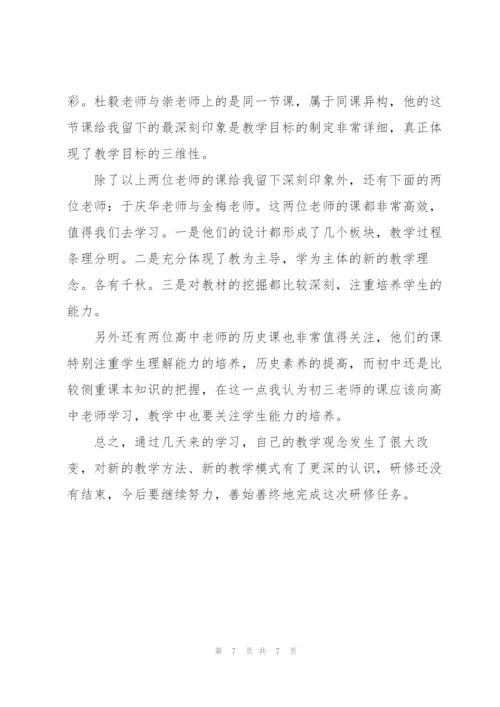 彩。杜毅老师与崇老师上的是同一节课，属于同课异构，他的这节课给我留下的最深刻印象是教学目标的制定非常详细，真正体现了教学目标的三维性。

除了以上两位老师的课给我留下深刻印象外，还有下面的两位老师：于庆华老师与金梅老师。这两位老师的课都非常高效，值得我们去学习。一是他们的设计都形成了几个板块，教学过程条理分明。二是充分体现了教为主导，学为主体的新的教学理念。各有千秋。三是对教材的挖掘都比较深刻，注重培养学生的能力。

另外还有两位高中老师的历史课也非常值得关注，他们的课特别注重学生理解能力的培养，历史素养的提高，而初中还是比较侧重课本知识的把握，在这一点我认为初三老师的课应该向高中老师学习，教学中也要关注学生能力的培养。

总之，通过几天来的学习，自己的教学观念发生了很大改变，对新的教学方法、新的教学模式有了更深的认识，研修还没有结束，今后要继续努力，善始善终地完成这次研修任务。

第 7 页 共 7 页